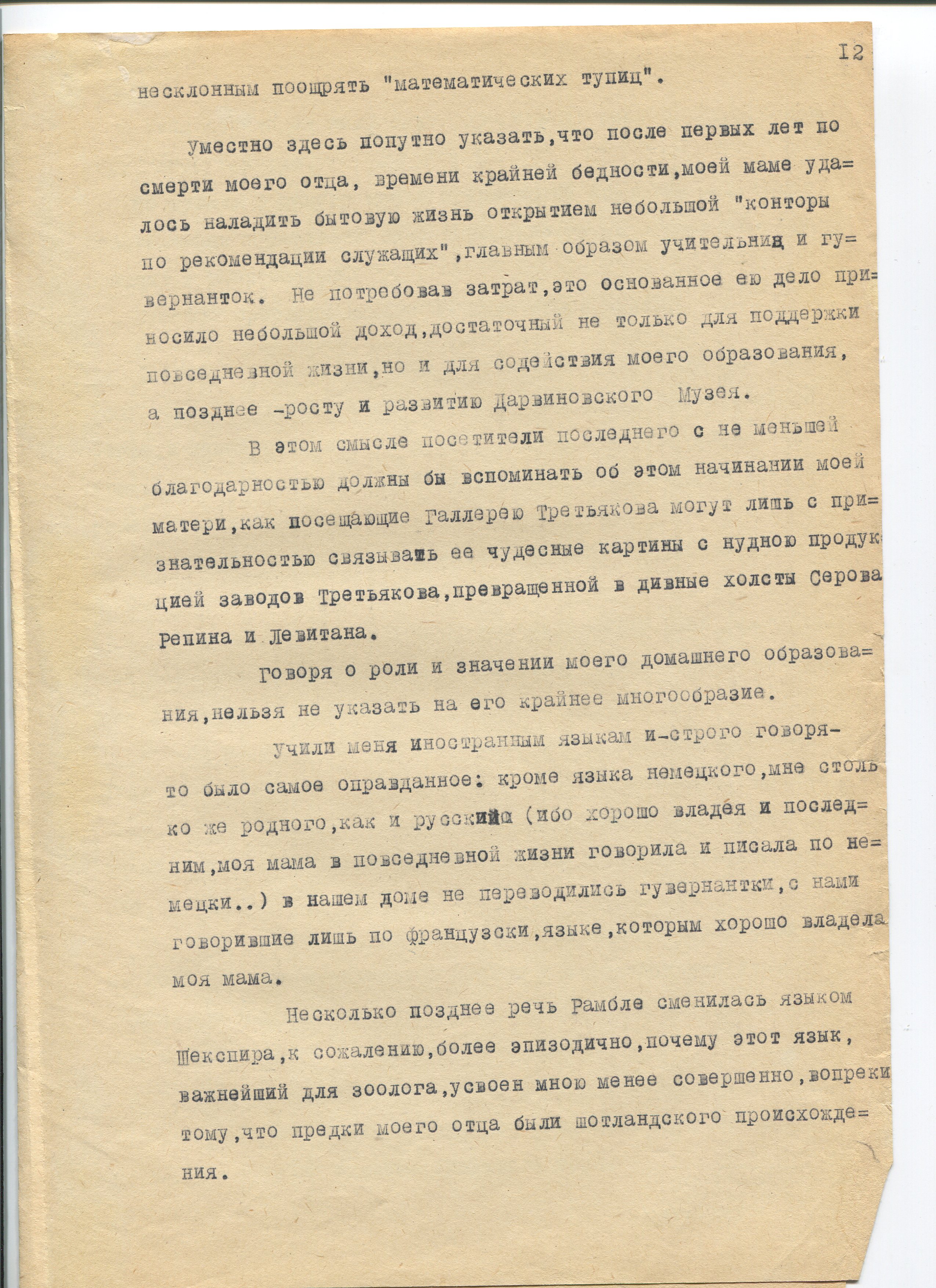 12

несклонным поощрять "математических тупиц".

Уместно здесь попутно указать,что после первых лет по смерти моего отца, времени крайней бедности,моей маме удалось наладить бытовую жизнь открытием небольшой "конторы по рекомендации служащих",главным образом учительниц и гувернанток. Не потребовав затрат,это основанное ею дело приносило небольшой доход,достаточный не только для поддержки повседневной жизни,но и для содействия моего образования, а позднее -росту и развитию Дарвиновского Музея.

В этом смысле посетители последнего с не меньшей благодарностью должны бы вспоминать об этом начинании моей матери,как посещающие Галлерею Третьякова могут лишь с признательностью связывать ее чудесные картины с нудною продукцией заводов Третьякова,превращенной в дивные холсты Серова Репина и Левитана.

Говоря о роли и значении моего домашнего образования,нельзя не указать на его крайнее многообразие.

Учили меня иностранным языкам и-строго говоря-то было самое оправданное: кроме языка немецкого,мне столь ко же родного,как и русский (ибо хорошо владея и последним,моя мама в повседневной жизни говорила и писала по немецки..) в нашем доме не переводились гувернантки,с нами говорившие лишь по французски,языке,которым хорошо владела моя мама.

Несколько позднее речь Рамбле сменилась языком Шекспира,к сожалению,более эпизодично,почему этот язык, важнейший для зоолога,усвоен мною менее совершенно,вопреки тому,что предки моего отца были шотландского происхождения.